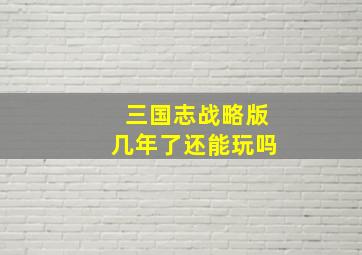 三国志战略版
几年了还能玩吗